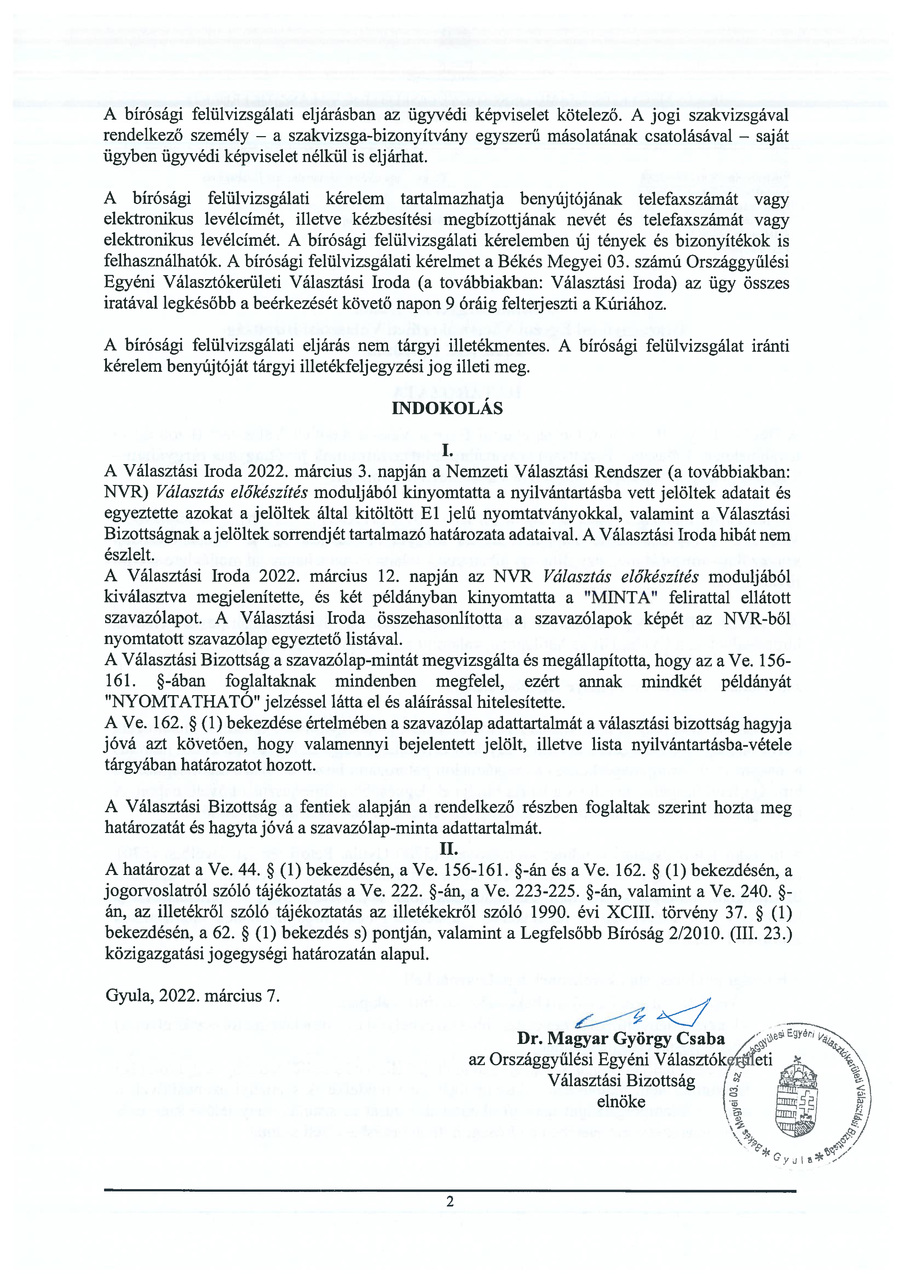 A bírósági felülvizsgálati eljárásban az ügyvédi képviselet kötelező. A jogi szakvizsgával rendelkező személy – a szakvizsga-bizonyítvány egyszerű másolatának csatolásával – saját ügyben ügyvédi képviselet nélkül is eljárhat.

A bírósági felülvizsgálati kérelem tartalmazhatja benyújtójának telefaxszámát vagy elektronikus levélcímét, illetve kézbesítési megbízottjának nevét és telefaxszámát vagy elektronikus levélcímét. A bírósági felülvizsgálati kérelemben új tények és bizonyítékok is felhasználhatók. A bírósági felülvizsgálati kérelmet a Békés Megyei 03. számú Országgyűlési Egyéni Választókerületi Választási Iroda (a továbbiakban: Választási Iroda) az ügy összes iratával legkésőbb a beérkezését követő napon 9 óráig felterjeszti a Kúriához.

A bírósági felülvizsgálati eljárás nem tárgyi illetékmentes. A bírósági felülvizsgálat iránti kérelem benyújtóját tárgyi illetékfeljegyzési jog illeti meg.

INDOKOLÁS

I.

A Választási Iroda 2022. március 3. napján a Nemzeti Választási Rendszer (a továbbiakban: NVR) Választás előkészítés moduljából kinyomtatta a nyilvántartásba vett jelöltek adatait és egyeztette azokat a jelöltek által kitöltött E1 jelű nyomtatványokkal, valamint a Választási Bizottságnak a jelöltek sorrendjét tartalmazó határozata adataival. A Választási Iroda hibát nem észlelt.
A Választási Iroda 2022. március 12. napján az NVR Választás előkészítés moduljából kiválasztva megjelenítette, és két példányban kinyomtatta a "MINTA" felirattal ellátott szavazólapot. A Választási Iroda összehasonlította a szavazólapok képét az NVR-ből nyomtatott szavazólap egyeztető listával.
A Választási Bizottság a szavazólap-mintát megvizsgálta és megállapította, hogy az a Ve. 156-161. §-ában foglaltaknak mindenben megfelel, ezért annak mindkét példányát "NYOMTATHATÓ" jelzéssel látta el és aláírással hitelesítette.
A Ve. 162. § (1) bekezdése értelmében a szavazólap adattartalmát a választási bizottság hagyja jóvá azt követően, hogy valamennyi bejelentett jelölt, illetve lista nyilvántartásba-vétele tárgyában határozatot hozott.

A Választási Bizottság a fentiek alapján a rendelkező részben foglaltak szerint hozta meg határozatát és hagyta jóvá a szavazólap-minta adattartalmát.

II.

A határozat a Ve. 44. § (1) bekezdésén, a Ve. 156-161. §-án és a Ve. 162. § (1) bekezdésén, a jogorvoslatról szóló tájékoztatás a Ve. 222. §-án, a Ve. 223-225. §-án, valamint a Ve. 240. §-án, az illetékről szóló tájékoztatás az illetékekről szóló 1990. évi XCIII. törvény 37. § (1) bekezdésén, a 62. § (1) bekezdés s) pontján, valamint a Legfelsőbb Bíróság 2/2010. (III. 23.) közigazgatási jogegységi határozatán alapul.

Gyula, 2022. március 7.

Dr. Magyar György Csaba
az Országgyűlési Egyéni Választókerületi
Választási Bizottság
elnöke

Békés Megyei 03. sz. Országgyűlési Egyéni Választókerületi Választási Bizottság * Gyula *

2